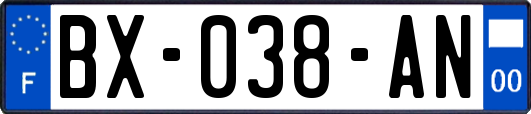 F
BX-038-AN
00